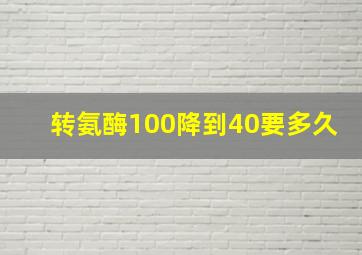 转氨酶100降到40要多久